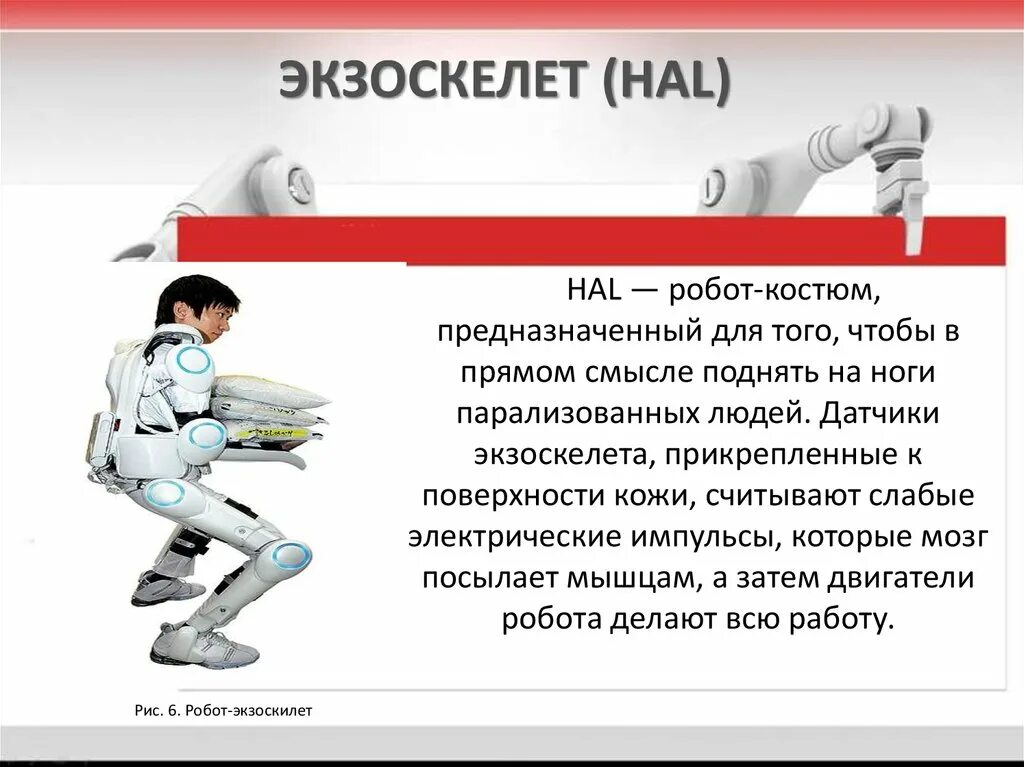 ЭКЗОСКЕЛЕТ (HAL)

HAL — робот-костюм, предназначенный для того, чтобы в прямом смысле поднять на ноги парализованных людей. Датчики экзоскелета, прикрепленные к поверхности кожи, считывают слабые электрические импульсы, которые мозг посылает мышцам, а затем двигатели робота делают всю работу.

Рис. 6. Робот-экзоскилет